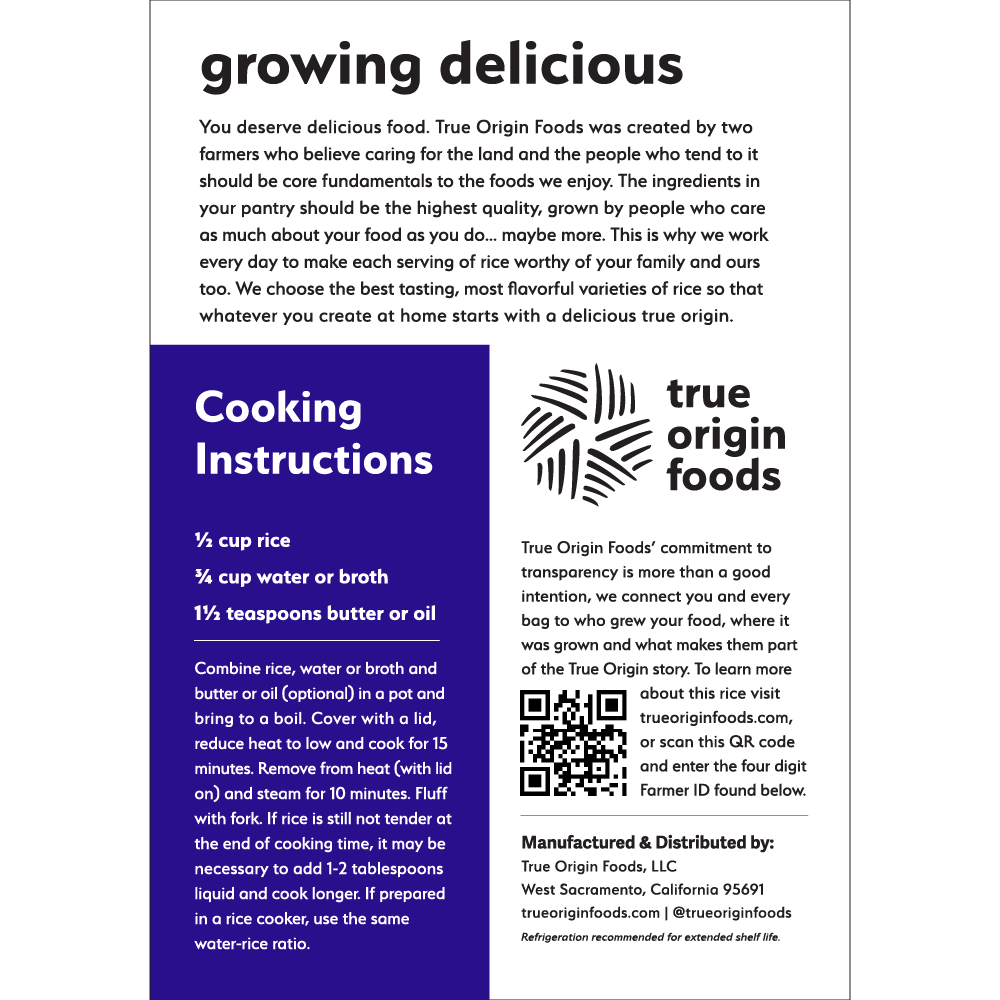 growing delicious

You deserve delicious food. True Origin Foods was created by two farmers who believe caring for the land and the people who tend to it should be core fundamentals to the foods we enjoy. The ingredients in your pantry should be the highest quality, grown by people who care as much about your food as you do... maybe more. This is why we work every day to make each serving of rice worthy of your family and ours too. We choose the best tasting, most flavorful varieties of rice so that whatever you create at home starts with a delicious true origin.

Cooking Instructions

½ cup rice

¾ cup water or broth

1½ teaspoons butter or oil

Combine rice, water or broth and butter or oil (optional) in a pot and bring to a boil. Cover with a lid, reduce heat to low and cook for 15 minutes. Remove from heat (with lid on) and steam for 10 minutes. Fluff with fork. If rice is still not tender at the end of cooking time, it may be necessary to add 1-2 tablespoons liquid and cook longer. If prepared in a rice cooker, use the same water-rice ratio.

true origin foods

True Origin Foods' commitment to transparency is more than a good intention, we connect you and every bag to who grew your food, where it was grown and what makes them part of the True Origin story. To learn more about this rice visit trueoriginfoods.com, or scan this QR code and enter the four digit Farmer ID found below.

Manufactured & Distributed by:
True Origin Foods, LLC
West Sacramento, California 95691
trueoriginfoods.com | @trueoriginfoods
Refrigeration recommended for extended shelf life.